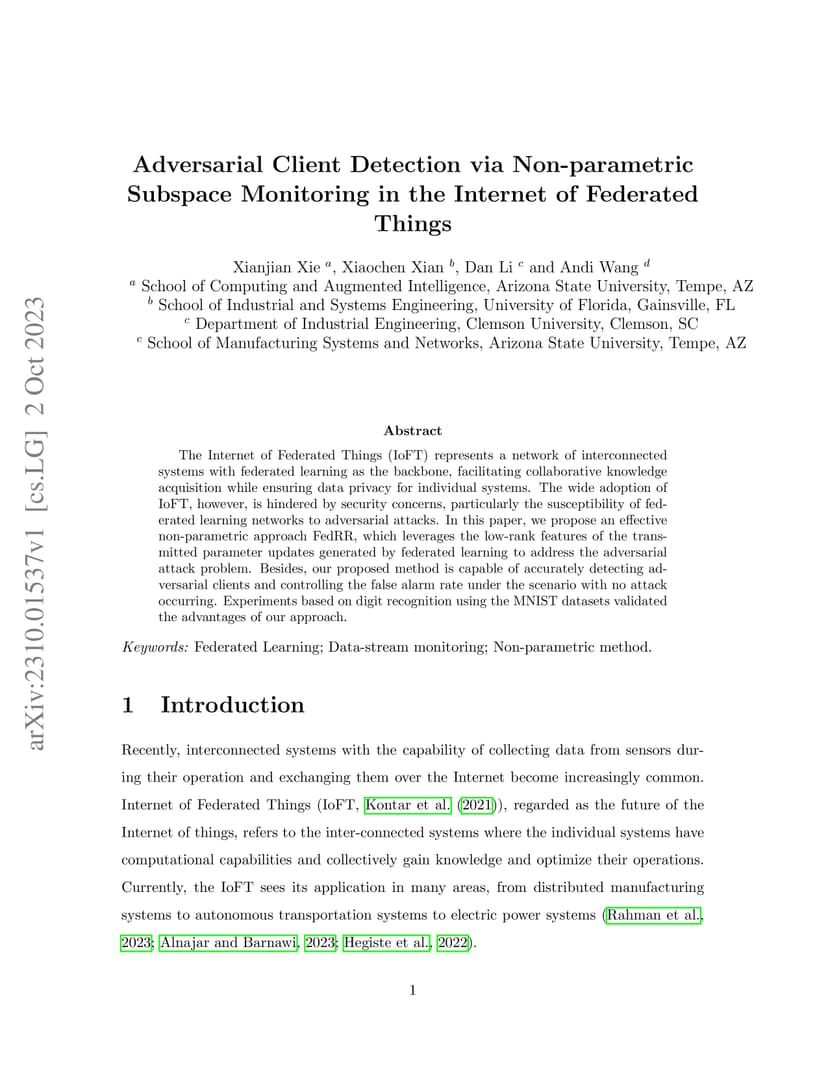 arXiv:2310.01537v1 [cs.LG] 2 Oct 2023

Adversarial Client Detection via Non-parametric Subspace Monitoring in the Internet of Federated Things

Xianjian Xie $^a$, Xiaochen Xian $^b$, Dan Li $^c$ and Andi Wang $^d$
$^a$ School of Computing and Augmented Intelligence, Arizona State University, Tempe, AZ
$^b$ School of Industrial and Systems Engineering, University of Florida, Gainsville, FL
$^c$ Department of Industrial Engineering, Clemson University, Clemson, SC
$^c$ School of Manufacturing Systems and Networks, Arizona State University, Tempe, AZ

Abstract

The Internet of Federated Things (IoFT) represents a network of interconnected systems with federated learning as the backbone, facilitating collaborative knowledge acquisition while ensuring data privacy for individual systems. The wide adoption of IoFT, however, is hindered by security concerns, particularly the susceptibility of federated learning networks to adversarial attacks. In this paper, we propose an effective non-parametric approach FedRR, which leverages the low-rank features of the transmitted parameter updates generated by federated learning to address the adversarial attack problem. Besides, our proposed method is capable of accurately detecting adversarial clients and controlling the false alarm rate under the scenario with no attack occurring. Experiments based on digit recognition using the MNIST datasets validated the advantages of our approach.

Keywords: Federated Learning; Data-stream monitoring; Non-parametric method.

1 Introduction

Recently, interconnected systems with the capability of collecting data from sensors during their operation and exchanging them over the Internet become increasingly common. Internet of Federated Things (IoFT, Kontar et al. (2021)), regarded as the future of the Internet of things, refers to the inter-connected systems where the individual systems have computational capabilities and collectively gain knowledge and optimize their operations. Currently, the IoFT sees its application in many areas, from distributed manufacturing systems to autonomous transportation systems to electric power systems (Rahman et al., 2023; Alnajar and Barnawi, 2023; Hegiste et al., 2022).

1